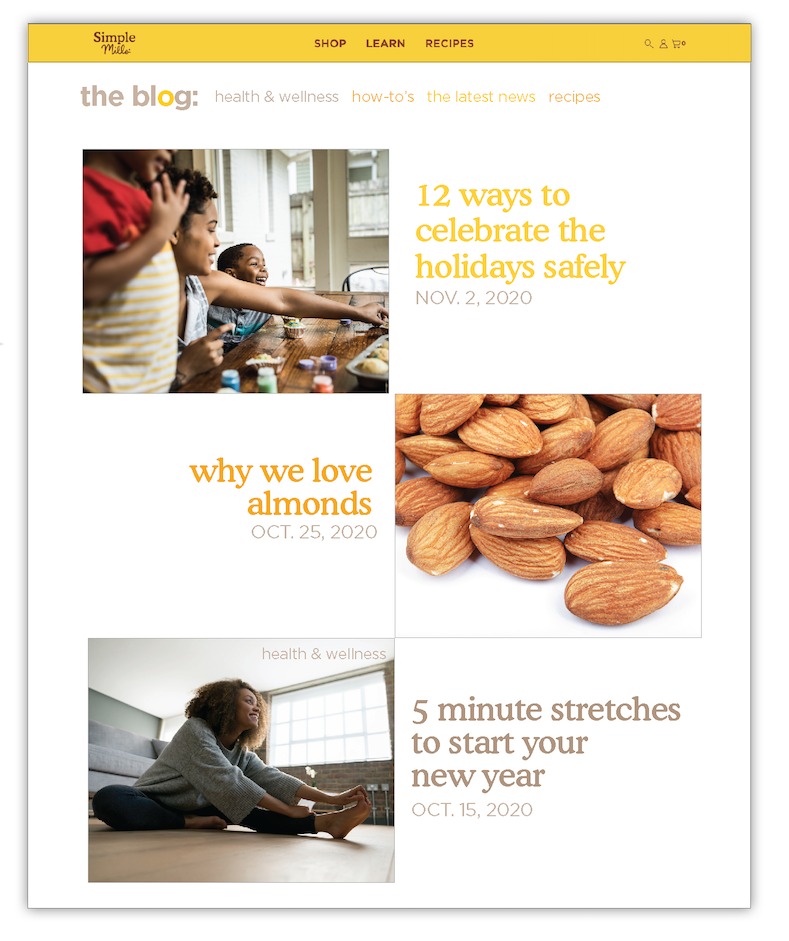 Simple Mills

SHOP LEARN RECIPES

0

the blog: health & wellness how-to's the latest news recipes

12 ways to celebrate the holidays safely
NOV. 2, 2020

why we love almonds
OCT. 25, 2020

health & wellness

5 minute stretches to start your new year
OCT. 15, 2020